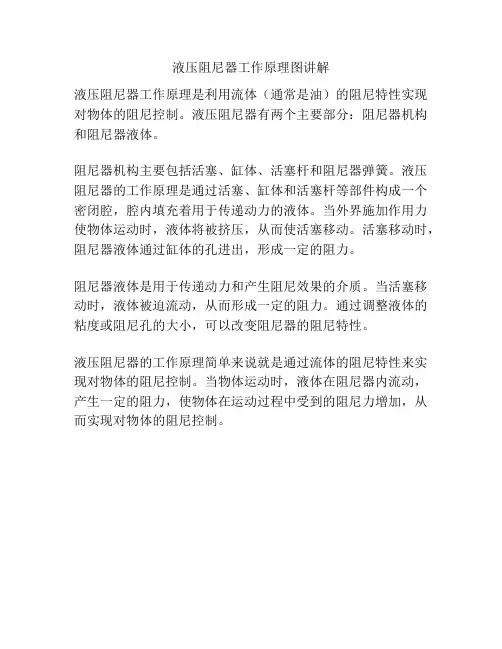 液压阻尼器工作原理图讲解

液压阻尼器工作原理是利用流体（通常是油）的阻尼特性实现对物体的阻尼控制。液压阻尼器有两个主要部分：阻尼器机构和阻尼器液体。

阻尼器机构主要包括活塞、缸体、活塞杆和阻尼器弹簧。液压阻尼器的工作原理是通过活塞、缸体和活塞杆等部件构成一个密闭腔，腔内填充着用于传递动力的液体。当外界施加作用力使物体运动时，液体将被挤压，从而使活塞移动。活塞移动时，阻尼器液体通过缸体的孔进出，形成一定的阻力。

阻尼器液体是用于传递动力和产生阻尼效果的介质。当活塞移动时，液体被迫流动，从而形成一定的阻力。通过调整液体的粘度或阻尼孔的大小，可以改变阻尼器的阻尼特性。

液压阻尼器的工作原理简单来说就是通过流体的阻尼特性来实现对物体的阻尼控制。当物体运动时，液体在阻尼器内流动，产生一定的阻力，使物体在运动过程中受到的阻尼力增加，从而实现对物体的阻尼控制。